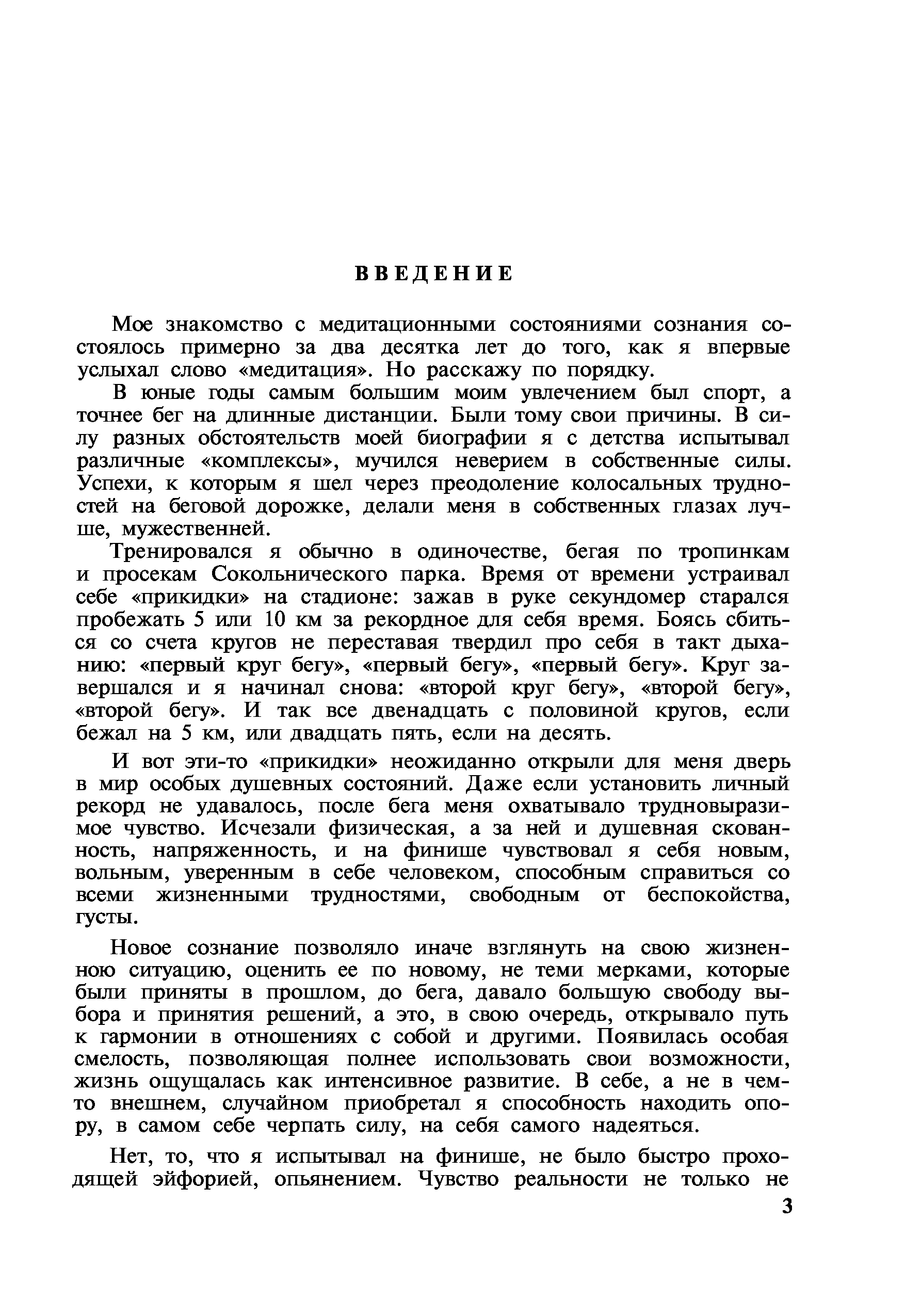 ВВЕДЕНИЕ

Мое знакомство с медитационными состояниями сознания состоялось примерно за два десятка лет до того, как я впервые услыхал слово «медитация». Но расскажу по порядку.

В юные годы самым большим моим увлечением был спорт, а точнее бег на длинные дистанции. Были тому свои причины. В силу разных обстоятельств моей биографии я с детства испытывал различные «комплексы», мучился неверием в собственные силы. Успехи, к которым я шел через преодоление колосальных трудностей на беговой дорожке, делали меня в собственных глазах лучше, мужественней.

Тренировался я обычно в одиночестве, бегая по тропинкам и просекам Сокольнического парка. Время от времени устраивал себе «прикидки» на стадионе: зажав в руке секундомер старался пробежать 5 или 10 км за рекордное для себя время. Боясь сбиться со счета кругов не переставая твердил про себя в такт дыханию: «первый круг бегу», «первый бегу», «первый бегу». Круг завершался и я начинал снова: «второй круг бегу», «второй бегу», «второй бегу». И так все двенадцать с половиной кругов, если бежал на 5 км, или двадцать пять, если на десять.

И вот эти-то «прикидки» неожиданно открыли для меня дверь в мир особых душевных состояний. Даже если установить личный рекорд не удавалось, после бега меня охватывало трудновыразимое чувство. Исчезали физическая, а за ней и душевная скованность, напряженность, и на финише чувствовал я себя новым, вольным, уверенным в себе человеком, способным справиться со всеми жизненными трудностями, свободным от беспокойства, густы.

Новое сознание позволяло иначе взглянуть на свою жизненною ситуацию, оценить ее по новому, не теми мерками, которые были приняты в прошлом, до бега, давало большую свободу выбора и принятия решений, а это, в свою очередь, открывало путь к гармонии в отношениях с собой и другими. Появилась особая смелость, позволяющая полнее использовать свои возможности, жизнь ощущалась как интенсивное развитие. В себе, а не в чем-то внешнем, случайном приобретал я способность находить опору, в самом себе черпать силу, на себя самого надеяться.

Нет, то, что я испытывал на финише, не было быстро проходящей эйфорией, опьянением. Чувство реальности не только не

3